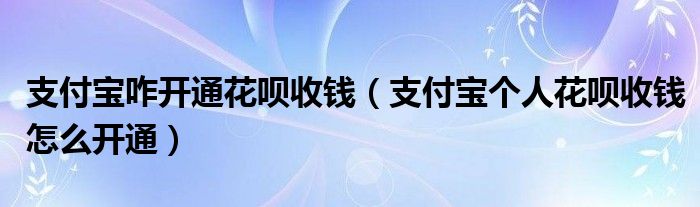 支付宝咋开通花呗收钱（支付宝个人花呗收钱怎么开通）